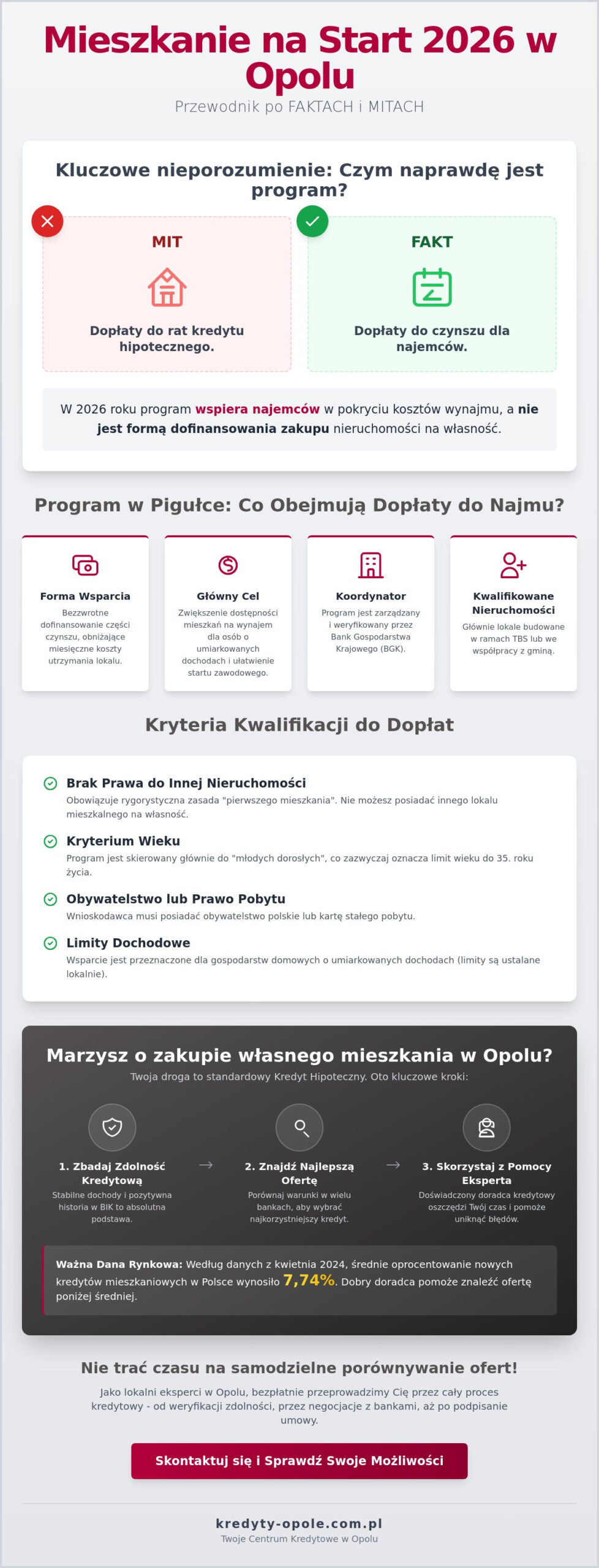 Mieszkanie na Start 2026 w Opolu

Przewodnik po FAKTACH i MITACH

Kluczowe nieporozumienie: Czym naprawdę jest program?

MIT

Dopłaty do rat kredytu hipotecznego.

FAKT

Dopłaty do czynszu dla najemców.

W 2026 roku program wspiera najemców w pokryciu kosztów wynajmu, a nie jest formą dofinansowania zakupu nieruchomości na własność.

Program w Pigułce: Co Obejmują Dopłaty do Najmu?

Forma Wsparcia

Bezzwrotne dofinansowanie części czynszu, obniżające miesięczne koszty utrzymania lokalu.

Główny Cel

Zwiększenie dostępności mieszkań na wynajem dla osób o umiarkowanych dochodach i ułatwienie startu zawodowego.

Koordynator

Program jest zarządzany i weryfikowany przez Bank Gospodarstwa Krajowego (BGK).

Kwalifikowane Nieruchomości

Głównie lokale budowane w ramach TBS lub we współpracy z gminą.

Kryteria Kwalifikacji do Dopłat

Brak Prawa do Innej Nieruchomości

Obowiązuje rygorystyczna zasada "pierwszego mieszkania". Nie możesz posiadać innego lokalu mieszkalnego na własność.

Kryterium Wieku

Program jest skierowany głównie do "młodych dorosłych", co zazwyczaj oznacza limit wieku do 35. roku życia.

Obywatelstwo lub Prawo Pobytu

Wnioskodawca musi posiadać obywatelstwo polskie lub kartę stałego pobytu.

Limity Dochodowe

Wsparcie jest przeznaczone dla gospodarstw domowych o umiarkowanych dochodach (limity są ustalane lokalnie).

Marzysz o zakupie własnego mieszkania w Opolu?

Twoja droga to standardowy Kredyt Hipoteczny. Oto kluczowe kroki:

1. Zbadaj Zdolność Kredytową

Stabilne dochody i pozytywna historia w BIK to absolutna podstawa.

→

2. Znajdź Najlepszą Ofertę

Porównaj warunki w wielu bankach, aby wybrać najkorzystniejszy kredyt.

→

3. Skorzystaj z Pomocy Eksperta

Doświadczony doradca kredytowy oszczędzi Twój czas i pomoże uniknąć błędów.

Ważna Dana Rynkowa: Według danych z kwietnia 2024, średnie oprocentowanie nowych kredytów mieszkaniowych w Polsce wynosiło 7,74%. Dobry doradca pomoże znaleźć ofertę poniżej średniej.

Nie trać czasu na samodzielne porównywanie ofert!

Jako lokalni eksperci w Opolu, bezpłatnie przeprowadzimy Cię przez cały proces kredytowy - od weryfikacji zdolności, przez negocjacje z bankami, aż po podpisanie umowy.

Skontaktuj się i Sprawdź Swoje Możliwości

kredyty-opole.com.pl

Twoje Centrum Kredytowe w Opolu